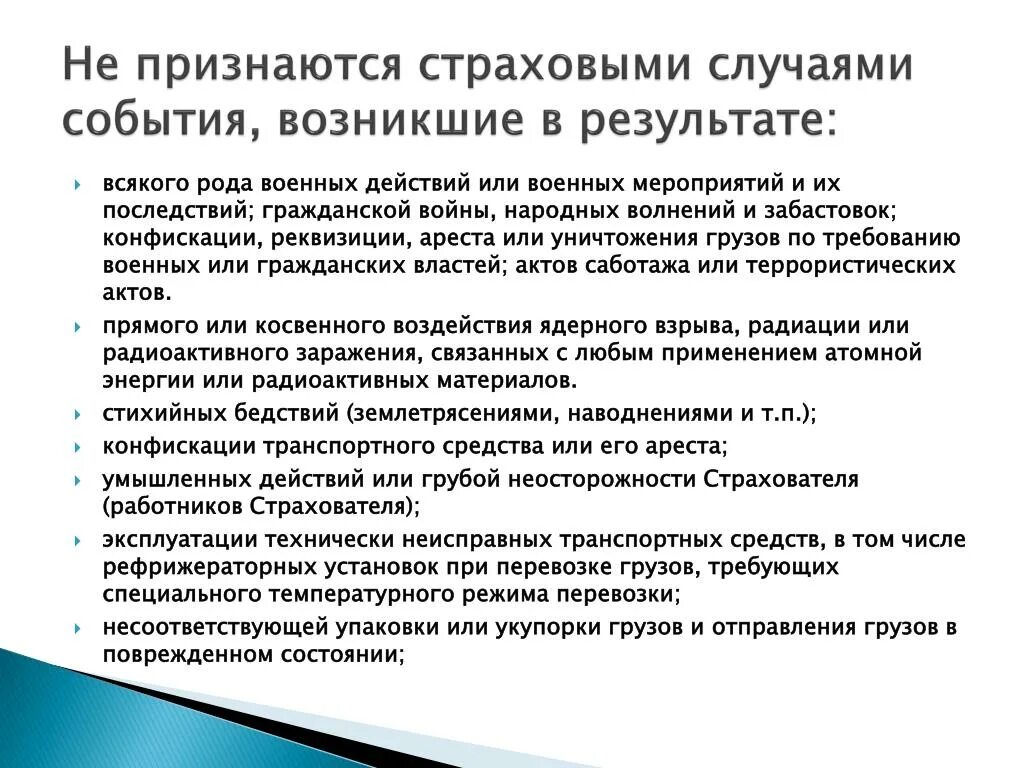 Не признаются страховыми случаями события, возникшие в результате:

всякого рода военных действий или военных мероприятий и их последствий; гражданской войны, народных волнений и забастовок; конфискации, реквизиции, ареста или уничтожения грузов по требованию военных или гражданских властей; актов саботажа или террористических актов.

прямого или косвенного воздействия ядерного взрыва, радиации или радиоактивного заражения, связанных с любым применением атомной энергии или радиоактивных материалов.

стихийных бедствий (землетрясениями, наводнениями и т.п.);

конфискации транспортного средства или его ареста;

умышленных действий или грубой неосторожности Страхователя (работников Страхователя);

эксплуатации технически неисправных транспортных средств, в том числе рефрижераторных установок при перевозке грузов, требующих специального температурного режима перевозки;

несоответствующей упаковки или укупорки грузов и отправления грузов в поврежденном состоянии;